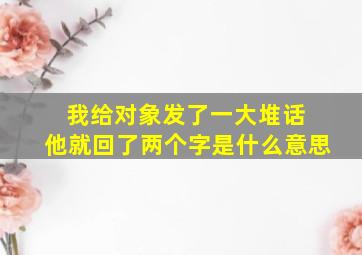 我给对象发了一大堆话
他就回了两个字是什么意思